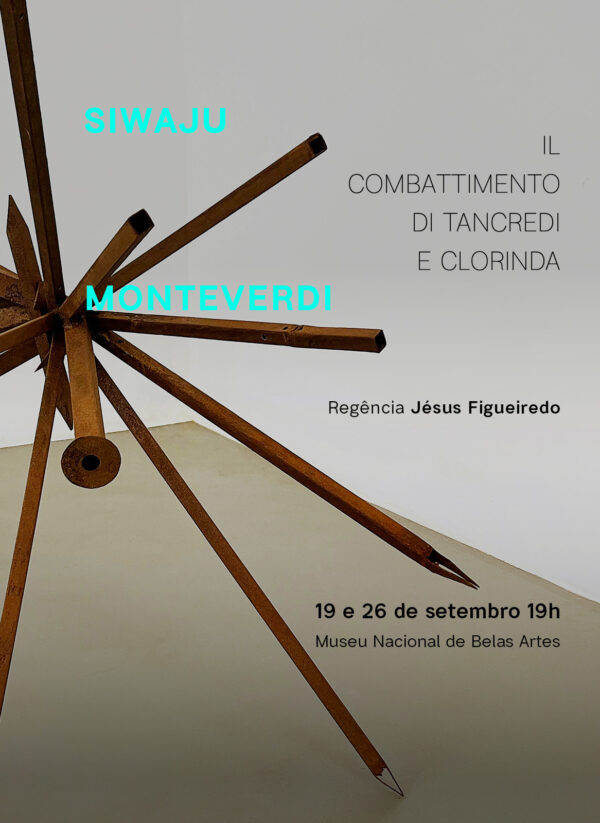 SIWAJU

IL
COMBATTIMENTO
DI TANCREDI
E CLORINDA

MONTEVERDI

Regência Jésus Figueiredo

19 e 26 de setembro 19h
Museu Nacional de Belas Artes